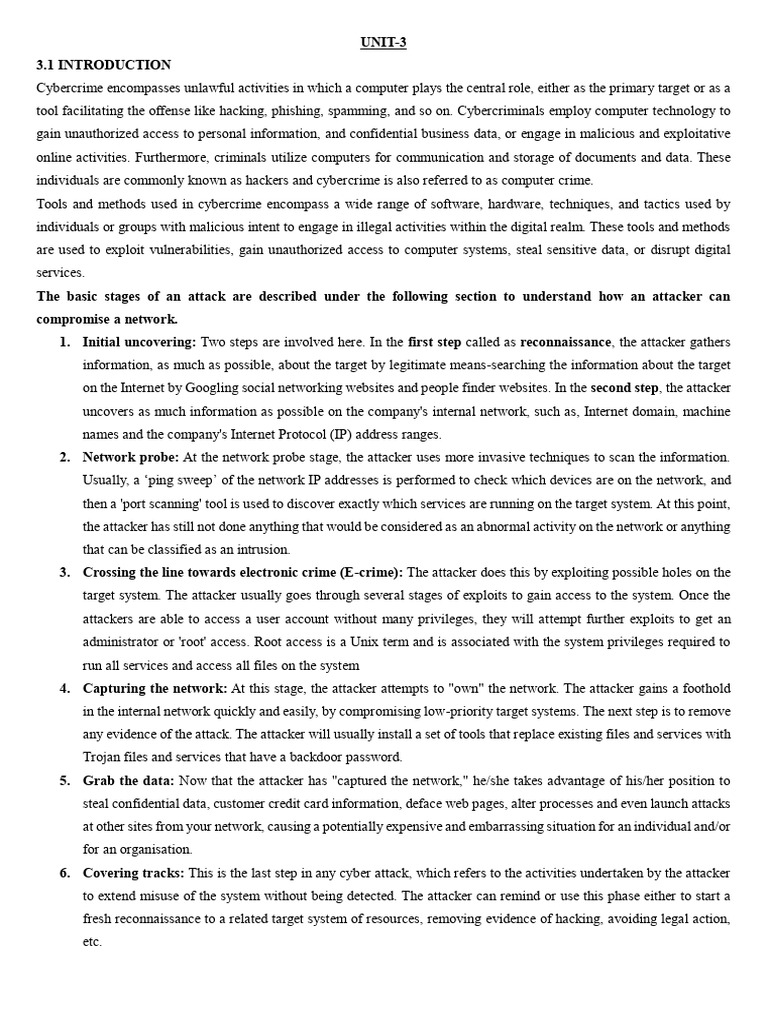 UNIT-3

3.1 INTRODUCTION

Cybercrime encompasses unlawful activities in which a computer plays the central role, either as the primary target or as a tool facilitating the offense like hacking, phishing, spamming, and so on. Cybercriminals employ computer technology to gain unauthorized access to personal information, and confidential business data, or engage in malicious and exploitative online activities. Furthermore, criminals utilize computers for communication and storage of documents and data. These individuals are commonly known as hackers and cybercrime is also referred to as computer crime.

Tools and methods used in cybercrime encompass a wide range of software, hardware, techniques, and tactics used by individuals or groups with malicious intent to engage in illegal activities within the digital realm. These tools and methods are used to exploit vulnerabilities, gain unauthorized access to computer systems, steal sensitive data, or disrupt digital services.

The basic stages of an attack are described under the following section to understand how an attacker can compromise a network.

1. Initial uncovering: Two steps are involved here. In the first step called as reconnaissance, the attacker gathers information, as much as possible, about the target by legitimate means-searching the information about the target on the Internet by Googling social networking websites and people finder websites. In the second step, the attacker uncovers as much information as possible on the company's internal network, such as, Internet domain, machine names and the company's Internet Protocol (IP) address ranges.

2. Network probe: At the network probe stage, the attacker uses more invasive techniques to scan the information. Usually, a 'ping sweep' of the network IP addresses is performed to check which devices are on the network, and then a 'port scanning' tool is used to discover exactly which services are running on the target system. At this point, the attacker has still not done anything that would be considered as an abnormal activity on the network or anything that can be classified as an intrusion.

3. Crossing the line towards electronic crime (E-crime): The attacker does this by exploiting possible holes on the target system. The attacker usually goes through several stages of exploits to gain access to the system. Once the attackers are able to access a user account without many privileges, they will attempt further exploits to get an administrator or 'root' access. Root access is a Unix term and is associated with the system privileges required to run all services and access all files on the system

4. Capturing the network: At this stage, the attacker attempts to "own" the network. The attacker gains a foothold in the internal network quickly and easily, by compromising low-priority target systems. The next step is to remove any evidence of the attack. The attacker will usually install a set of tools that replace existing files and services with Trojan files and services that have a backdoor password.

5. Grab the data: Now that the attacker has "captured the network," he/she takes advantage of his/her position to steal confidential data, customer credit card information, deface web pages, alter processes and even launch attacks at other sites from your network, causing a potentially expensive and embarrassing situation for an individual and/or for an organisation.

6. Covering tracks: This is the last step in any cyber attack, which refers to the activities undertaken by the attacker to extend misuse of the system without being detected. The attacker can remind or use this phase either to start a fresh reconnaissance to a related target system of resources, removing evidence of hacking, avoiding legal action, etc.